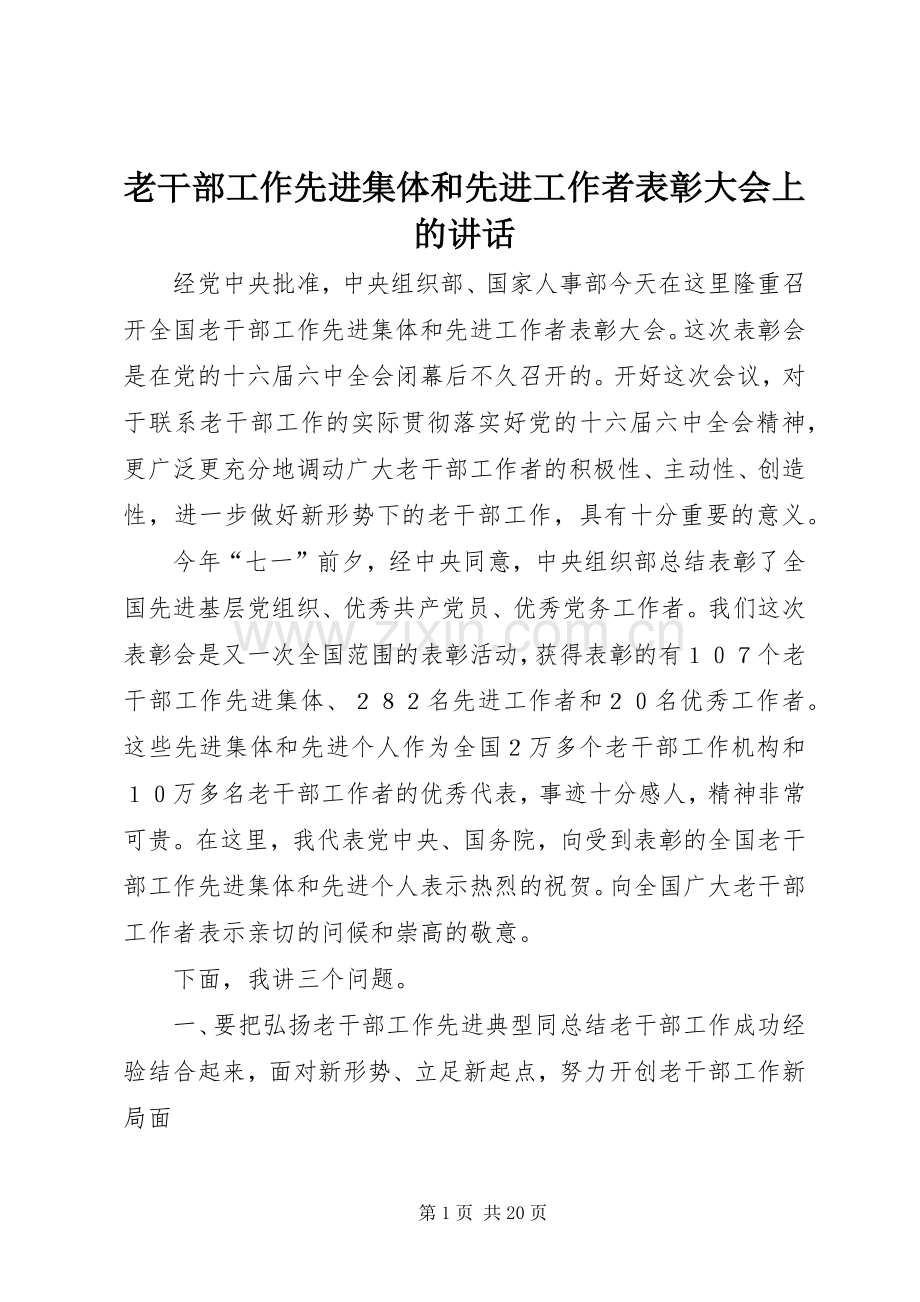 老干部工作先进集体和先进工作者表彰大会上的讲话

经党中央批准，中央组织部、国家人事部今天在这里隆重召开全国老干部工作先进集体和先进工作者表彰大会。这次表彰会是在党的十六届六中全会闭幕后不久召开的。开好这次会议，对于联系老干部工作的实际贯彻落实好党的十六届六中全会精神，更广泛更充分地调动广大老干部工作者的积极性、主动性、创造性，进一步做好新形势下的老干部工作，具有十分重要的意义。

今年“七一”前夕，经中央同意，中央组织部总结表彰了全国先进基层党组织、优秀共产党员、优秀党务工作者。我们这次表彰会是又一次全国范围的表彰活动，获得表彰的有１０７个老干部工作先进集体、２８２名先进工作者和２０名优秀工作者。这些先进集体和先进个人作为全国2万多个老干部工作机构和１０万多名老干部工作者的优秀代表，事迹十分感人，精神非常可贵。在这里，我代表党中央、国务院，向受到表彰的全国老干部工作先进集体和先进个人表示热烈的祝贺。向全国广大老干部工作者表示亲切的问候和崇高的敬意。

下面，我讲三个问题。

一、要把弘扬老干部工作先进典型同总结老干部工作成功经验结合起来，面对新形势、立足新起点，努力开创老干部工作新局面

第1页 共20页

www.zixin.com.cn